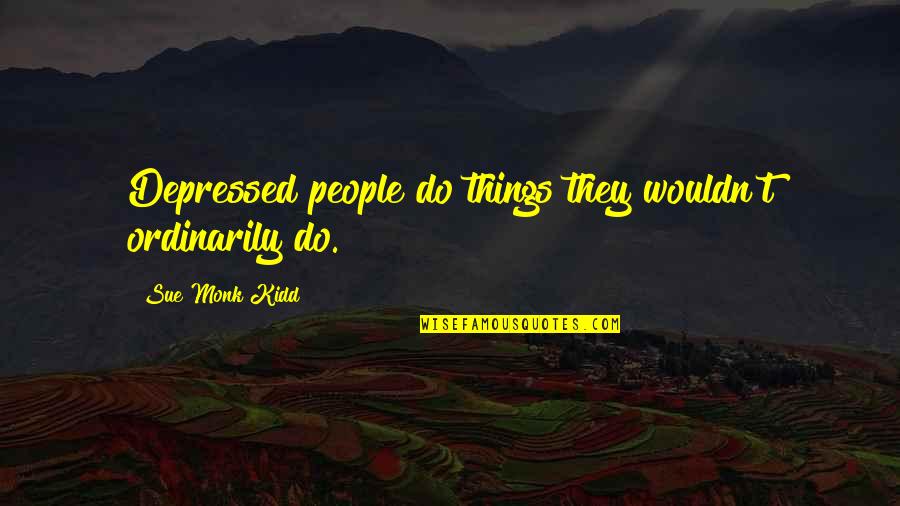 Depressed people do things they wouldn't ordinarily do.

Sue Monk Kidd

WISEFAMOUSQUOTES.COM